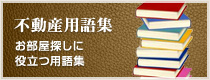 不動産用語集

お部屋探しに
役立つ用語集